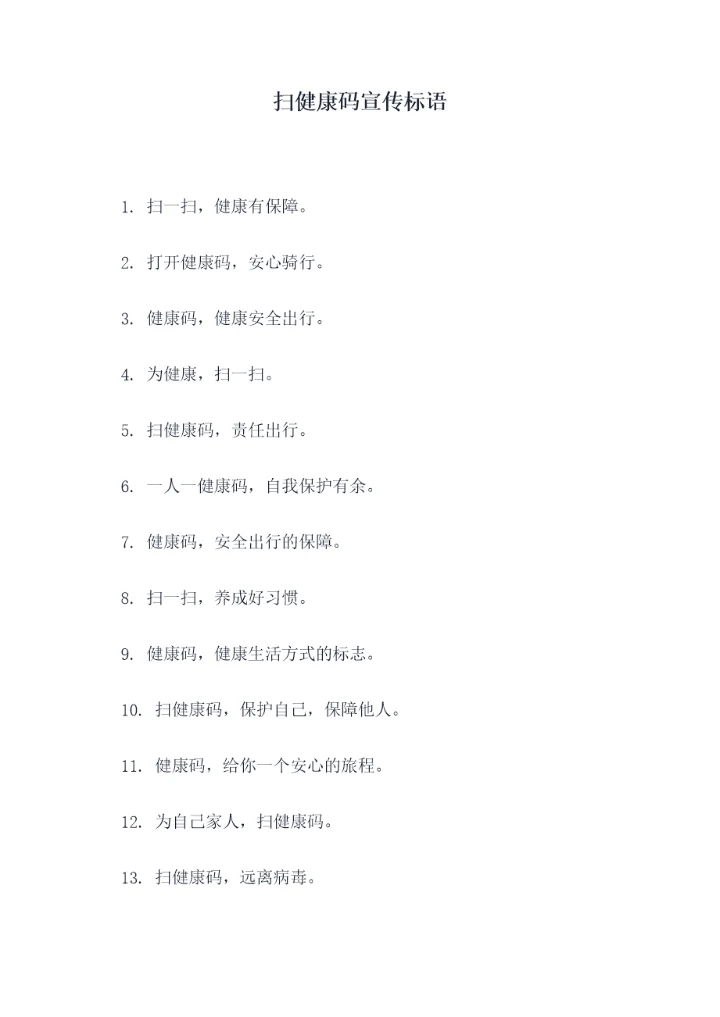 扫健康码宣传标语

1. 扫一扫，健康有保障。

2. 打开健康码，安心骑行。

3. 健康码，健康安全出行。

4. 为健康，扫一扫。

5. 扫健康码，责任出行。

6. 一人一健康码，自我保护有余。

7. 健康码，安全出行的保障。

8. 扫一扫，养成好习惯。

9. 健康码，健康生活方式的标志。

10. 扫健康码，保护自己，保障他人。

11. 健康码，给你一个安心的旅程。

12. 为自己家人，扫健康码。

13. 扫健康码，远离病毒。